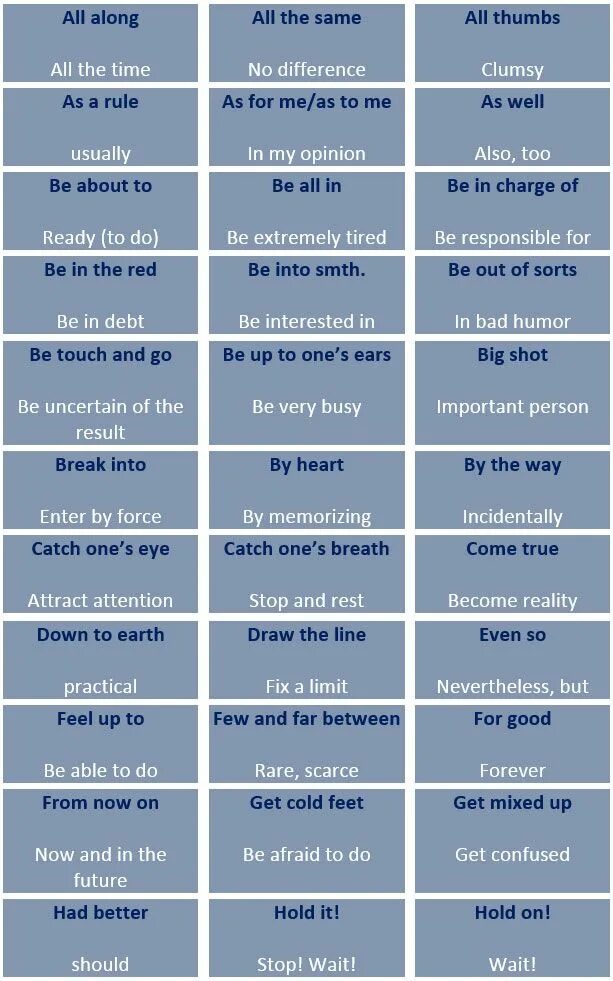 All along

All the time

All the same

No difference

All thumbs

Clumsy

As a rule

usually

As for me/as to me

In my opinion

As well

Also, too

Be about to

Ready (to do)

Be all in

Be extremely tired

Be in charge of

Be responsible for

Be in the red

Be in debt

Be into smth.

Be interested in

Be out of sorts

In bad humor

Be touch and go

Be uncertain of the result

Be up to one's ears

Be very busy

Big shot

Important person

Break into

Enter by force

By heart

By memorizing

By the way

Incidentally

Catch one's eye

Attract attention

Catch one's breath

Stop and rest

Come true

Become reality

Down to earth

practical

Draw the line

Fix a limit

Even so

Nevertheless, but

Feel up to

Be able to do

Few and far between

Rare, scarce

For good

Forever

From now on

Now and in the future

Get cold feet

Be afraid to do

Get mixed up

Get confused

Had better

should

Hold it!

Stop! Wait!

Hold on!

Wait!